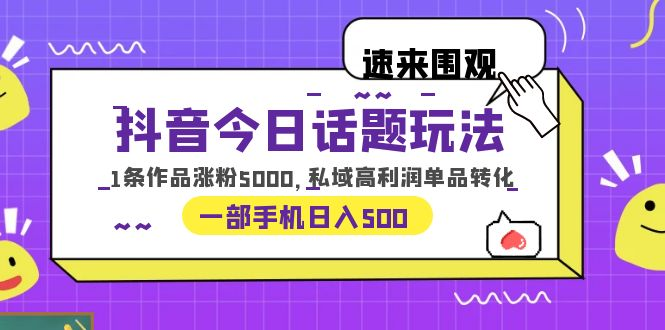 速来围观

抖音今日话题玩法

1条作品涨粉5000，私域高利润单品转化

一部手机日入500